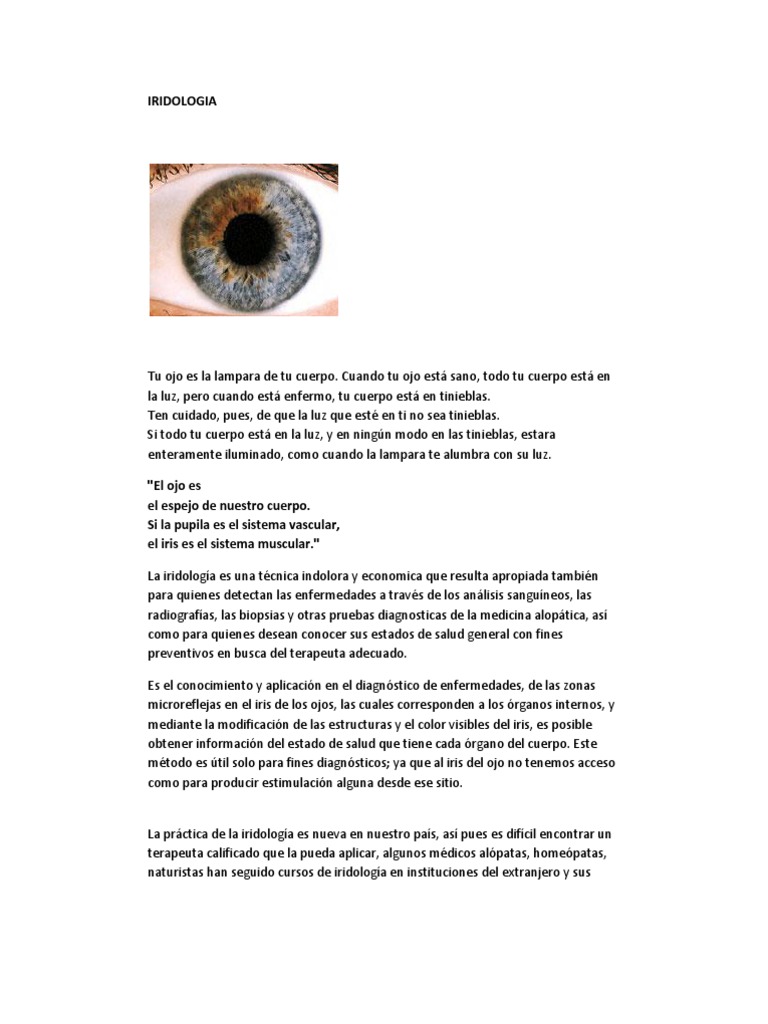 IRIDOLOGIA

Tu ojo es la lampara de tu cuerpo. Cuando tu ojo está sano, todo tu cuerpo está en la luz, pero cuando está enfermo, tu cuerpo está en tinieblas.
Ten cuidado, pues, de que la luz que esté en ti no sea tinieblas.
Si todo tu cuerpo está en la luz, y en ningún modo en las tinieblas, estara enteramente iluminado, como cuando la lampara te alumbra con su luz.

"El ojo es
el espejo de nuestro cuerpo.
Si la pupila es el sistema vascular,
el iris es el sistema muscular."

La iridología es una técnica indolora y economica que resulta apropiada también para quienes detectan las enfermedades a través de los análisis sanguíneos, las radiografías, las biopsias y otras pruebas diagnosticas de la medicina alopática, así como para quienes desean conocer sus estados de salud general con fines preventivos en busca del terapeuta adecuado.

Es el conocimiento y aplicación en el diagnóstico de enfermedades, de las zonas microreflejas en el iris de los ojos, las cuales corresponden a los órganos internos, y mediante la modificación de las estructuras y el color visibles del iris, es posible obtener información del estado de salud que tiene cada órgano del cuerpo. Este método es útil solo para fines diagnósticos; ya que al iris del ojo no tenemos acceso como para producir estimulación alguna desde ese sitio.

La práctica de la iridología es nueva en nuestro país, así pues es difícil encontrar un terapeuta calificado que la pueda aplicar, algunos médicos alópatas, homeópatas, naturistas han seguido cursos de iridología en instituciones del extranjero y sus